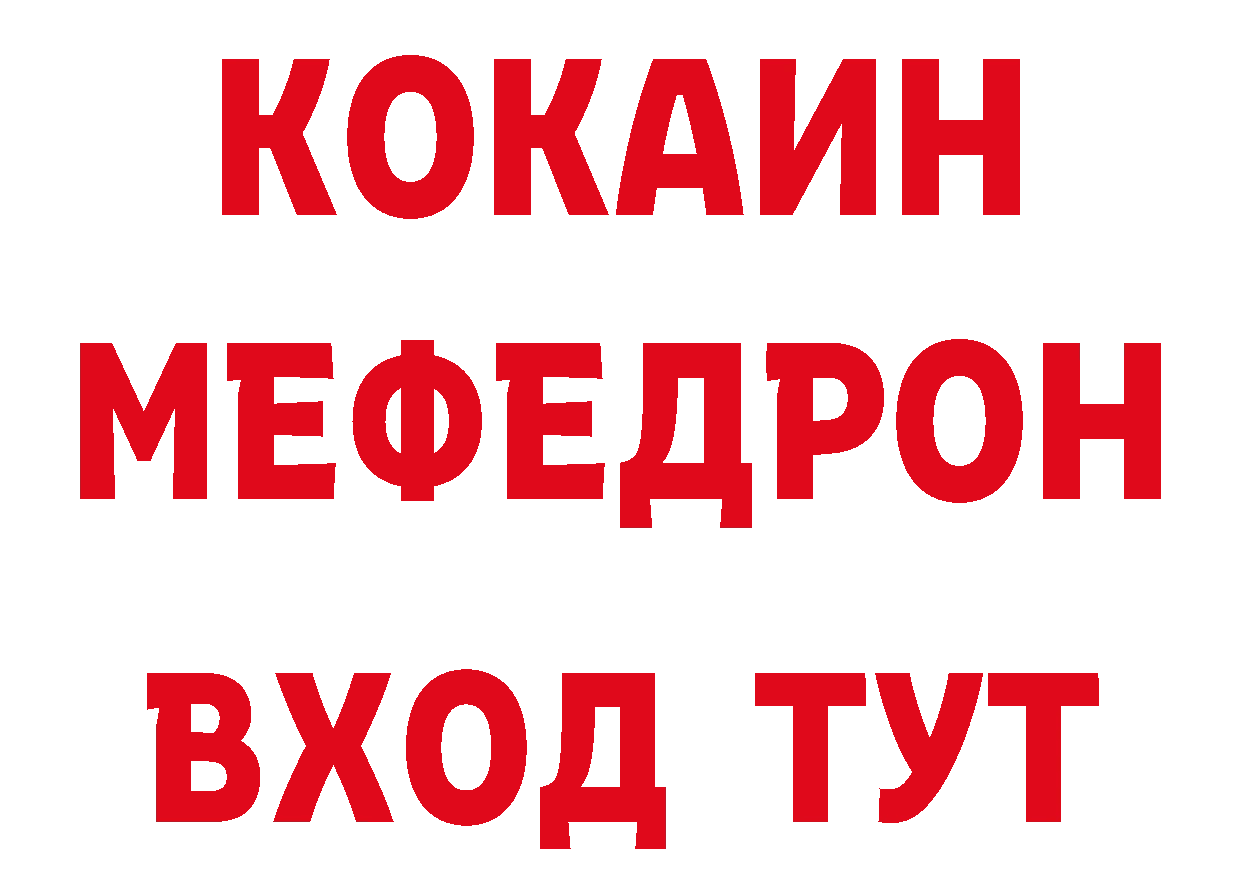 КОКАИН
МЕФЕДРОН
ВХОД ТУТ